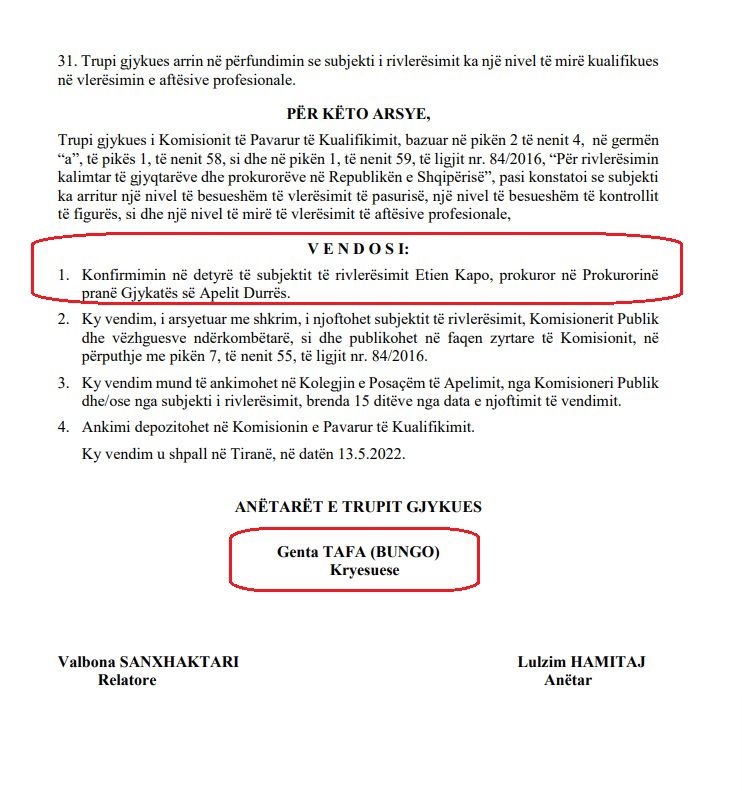 31. Trupi gjykues arrin në përfundimin se subjekti i rivlerësimit ka një nivel të mirë kualifikues në vlerësimin e aftësive profesionale.

PËR KËTO ARSYE,

Trupi gjykues i Komisionit të Pavarur të Kualifikimit, bazuar në pikën 2 të nenit 4, në germën "a", të pikës 1, të nenit 58, si dhe në pikën 1, të nenit 59, të ligjit nr. 84/2016, "Për rivlerësimin kalimtar të gjyqtarëve dhe prokurorëve në Republikën e Shqipërisë", pasi konstatoi se subjekti ka arritur një nivel të besueshëm të vlerësimit të pasurisë, një nivel të besueshëm të kontrollit të figurës, si dhe një nivel të mirë të vlerësimit të aftësive profesionale,

V E N D O S I:

1. Konfirmimin në detyrë të subjektit të rivlerësimit Etien Kapo, prokuror në Prokurorinë pranë Gjykatës së Apelit Durrës.

2. Ky vendim, i arsyetuar me shkrim, i njoftohet subjektit të rivlerësimit, Komisionerit Publik dhe vëzhguesve ndërkombëtarë, si dhe publikohet në faqen zyrtare të Komisionit, në përputhje me pikën 7, të nenit 55, të ligjit nr. 84/2016.

3. Ky vendim mund të ankimohet në Kolegjin e Posaçëm të Apelimit, nga Komisioneri Publik dhe/ose nga subjekti i rivlerësimit, brenda 15 ditëve nga data e njoftimit të vendimit.

4. Ankimi depozitohet në Komisionin e Pavarur të Kualifikimit.

Ky vendim u shpall në Tiranë, në datën 13.5.2022.

ANËTARËT E TRUPIT GJYKUES

Genta TAFA (BUNGO)
Kryesuese

Valbona SANXHAKTARI
Relatore

Lulzim HAMITAJ
Anëtar